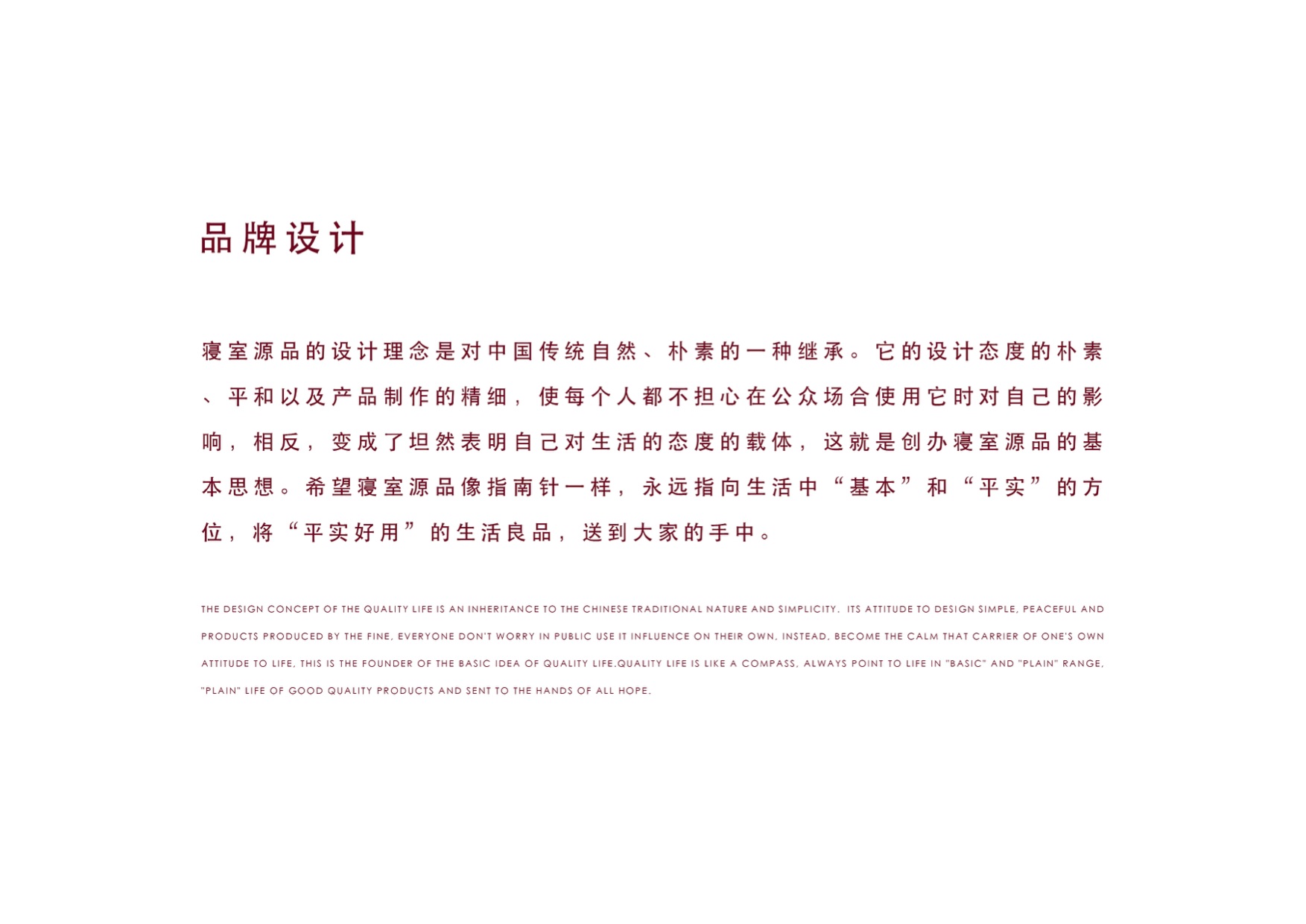 品牌设计

寝室源品的设计理念是对中国传统自然、朴素的一种继承。它的设计态度的朴素、平和以及产品制作的精细，使每个人都不担心在公众场合使用它时对自己的影响，相反，变成了坦然表明自己对生活的态度的载体，这就是创办寝室源品的基本思想。希望寝室源品像指南针一样，永远指向生活中“基本”和“平实”的方位，将“平实好用”的生活良品，送到大家的手中。

THE DESIGN CONCEPT OF THE QUALITY LIFE IS AN INHERITANCE TO THE CHINESE TRADITIONAL NATURE AND SIMPLICITY. ITS ATTITUDE TO DESIGN SIMPLE, PEACEFUL AND PRODUCTS PRODUCED BY THE FINE, EVERYONE DON'T WORRY IN PUBLIC USE IT INFLUENCE ON THEIR OWN, INSTEAD, BECOME THE CALM THAT CARRIER OF ONE'S OWN ATTITUDE TO LIFE, THIS IS THE FOUNDER OF THE BASIC IDEA OF QUALITY LIFE.QUALITY LIFE IS LIKE A COMPASS, ALWAYS POINT TO LIFE IN "BASIC" AND "PLAIN" RANGE, "PLAIN" LIFE OF GOOD QUALITY PRODUCTS AND SENT TO THE HANDS OF ALL HOPE.